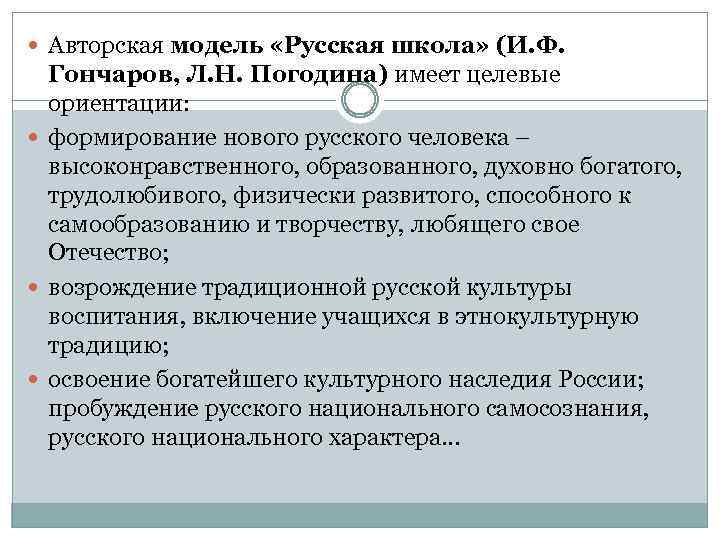 • Авторская модель «Русская школа» (И.Ф. Гончаров, Л.Н. Погодина) имеет целевые ориентации:

• формирование нового русского человека – высоконравственного, образованного, духовно богатого, трудолюбивого, физически развитого, способного к самообразованию и творчеству, любящего свое Отечество;

• возрождение традиционной русской культуры воспитания, включение учащихся в этнокультурную традицию;

• освоение богатейшего культурного наследия России; пробуждение русского национального самосознания, русского национального характера…